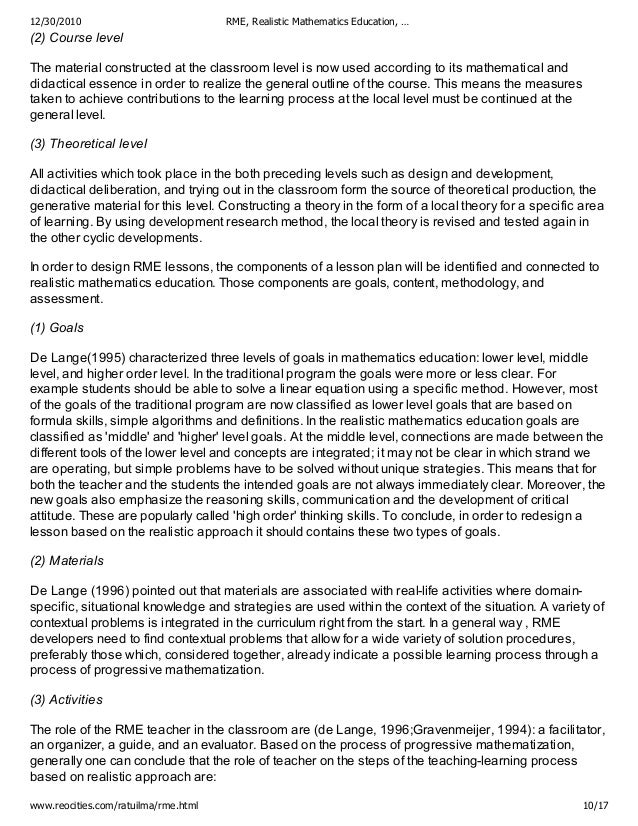 12/30/2010 RME, Realistic Mathematics Education, ...

(2) Course level

The material constructed at the classroom level is now used according to its mathematical and didactical essence in order to realize the general outline of the course. This means the measures taken to achieve contributions to the learning process at the local level must be continued at the general level.

(3) Theoretical level

All activities which took place in the both preceding levels such as design and development, didactical deliberation, and trying out in the classroom form the source of theoretical production, the generative material for this level. Constructing a theory in the form of a local theory for a specific area of learning. By using development research method, the local theory is revised and tested again in the other cyclic developments.

In order to design RME lessons, the components of a lesson plan will be identified and connected to realistic mathematics education. Those components are goals, content, methodology, and assessment.

(1) Goals

De Lange(1995) characterized three levels of goals in mathematics education: lower level, middle level, and higher order level. In the traditional program the goals were more or less clear. For example students should be able to solve a linear equation using a specific method. However, most of the goals of the traditional program are now classified as lower level goals that are based on formula skills, simple algorithms and definitions. In the realistic mathematics education goals are classified as 'middle' and 'higher' level goals. At the middle level, connections are made between the different tools of the lower level and concepts are integrated; it may not be clear in which strand we are operating, but simple problems have to be solved without unique strategies. This means that for both the teacher and the students the intended goals are not always immediately clear. Moreover, the new goals also emphasize the reasoning skills, communication and the development of critical attitude. These are popularly called 'high order' thinking skills. To conclude, in order to redesign a lesson based on the realistic approach it should contains these two types of goals.

(2) Materials

De Lange (1996) pointed out that materials are associated with real-life activities where domain-specific, situational knowledge and strategies are used within the context of the situation. A variety of contextual problems is integrated in the curriculum right from the start. In a general way , RME developers need to find contextual problems that allow for a wide variety of solution procedures, preferably those which, considered together, already indicate a possible learning process through a process of progressive mathematization.

(3) Activities

The role of the RME teacher in the classroom are (de Lange, 1996;Gravenmeijer, 1994): a facilitator, an organizer, a guide, and an evaluator. Based on the process of progressive mathematization, generally one can conclude that the role of teacher on the steps of the teaching-learning process based on realistic approach are:

www.reocities.com/ratuilma/rme.html 10/17